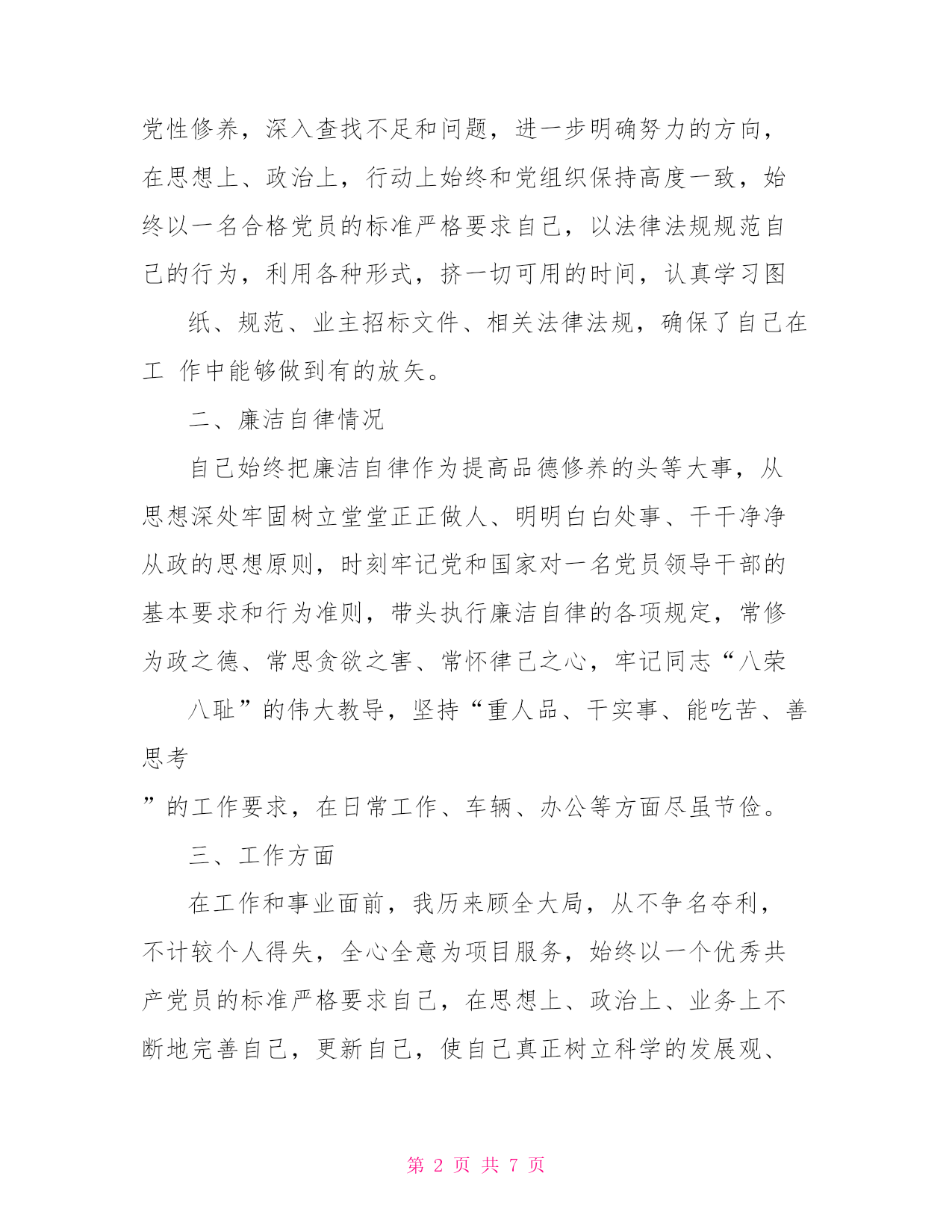 党性修养，深入查找不足和问题，进一步明确努力的方向，在思想上、政治上，行动上始终和党组织保持高度一致，始终以一名合格党员的标准严格要求自己，以法律法规规范自己的行为，利用各种形式，挤一切可用的时间，认真学习图

纸、规范、业主招标文件、相关法律法规，确保了自己在工 作中能够做到有的放矢。

二、廉洁自律情况

自己始终把廉洁自律作为提高品德修养的头等大事，从思想深处牢固树立堂堂正正做人、明明白白处事、干干净净从政的思想原则，时刻牢记党和国家对一名党员领导干部的基本要求和行为准则，带头执行廉洁自律的各项规定，常修为政之德、常思贪欲之害、常怀律己之心，牢记同志“八荣

八耻”的伟大教导，坚持“重人品、干实事、能吃苦、善思考

”的工作要求，在日常工作、车辆、办公等方面尽虽节俭。

三、工作方面

在工作和事业面前，我历来顾全大局，从不争名夺利，不计较个人得失，全心全意为项目服务，始终以一个优秀共产党员的标准严格要求自己，在思想上、政治上、业务上不断地完善自己，更新自己，使自己真正树立科学的发展观、

第 2 页 共 7 页